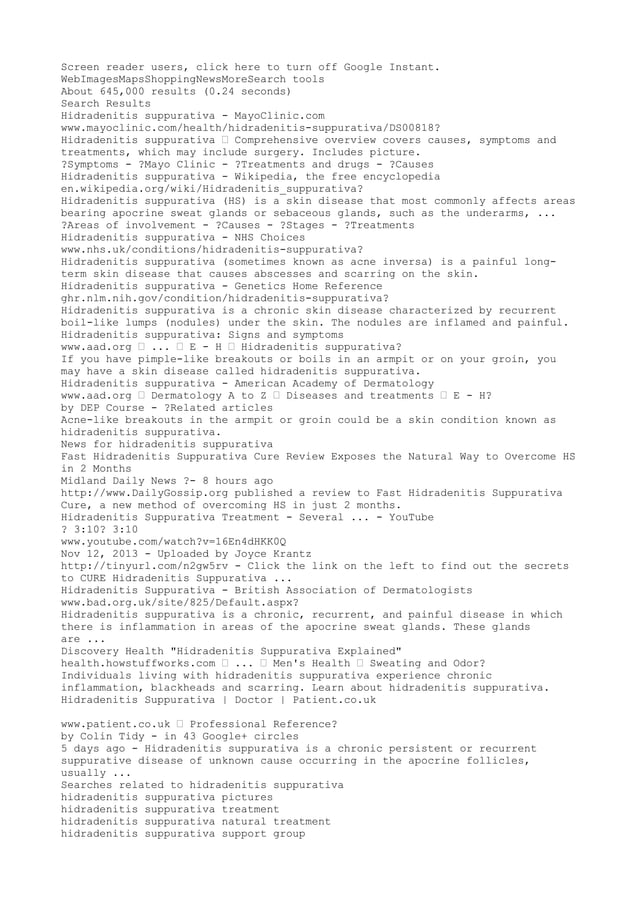 Screen reader users, click here to turn off Google Instant.
WebImagesMapsShoppingNewsMoreSearch tools
About 645,000 results (0.24 seconds)
Search Results
Hidradenitis suppurativa - MayoClinic.com
www.mayoclinic.com/health/hidradenitis-suppurativa/DS00818?
Hidradenitis suppurativa  Comprehensive overview covers causes, symptoms and treatments, which may include surgery. Includes picture.
?Symptoms - ?Mayo Clinic - ?Treatments and drugs - ?Causes
Hidradenitis suppurativa - Wikipedia, the free encyclopedia
en.wikipedia.org/wiki/Hidradenitis_suppurativa?
Hidradenitis suppurativa (HS) is a skin disease that most commonly affects areas bearing apocrine sweat glands or sebaceous glands, such as the underarms, ...
?Areas of involvement - ?Causes - ?Stages - ?Treatments
Hidradenitis suppurativa - NHS Choices
www.nhs.uk/conditions/hidradenitis-suppurativa?
Hidradenitis suppurativa (sometimes known as acne inversa) is a painful long-term skin disease that causes abscesses and scarring on the skin.
Hidradenitis suppurativa - Genetics Home Reference
ghr.nlm.nih.gov/condition/hidradenitis-suppurativa?
Hidradenitis suppurativa is a chronic skin disease characterized by recurrent boil-like lumps (nodules) under the skin. The nodules are inflamed and painful.
Hidradenitis suppurativa: Signs and symptoms
www.aad.org  ...  E - H  Hidradenitis suppurativa?
If you have pimple-like breakouts or boils in an armpit or on your groin, you may have a skin disease called hidradenitis suppurativa.
Hidradenitis suppurativa - American Academy of Dermatology
www.aad.org  Dermatology A to Z  Diseases and treatments  E - H?
by DEP Course - ?Related articles
Acne-like breakouts in the armpit or groin could be a skin condition known as hidradenitis suppurativa.
News for hidradenitis suppurativa
Fast Hidradenitis Suppurativa Cure Review Exposes the Natural Way to Overcome HS in 2 Months
Midland Daily News ?- 8 hours ago
http://www.DailyGossip.org published a review to Fast Hidradenitis Suppurativa Cure, a new method of overcoming HS in just 2 months.
Hidradenitis Suppurativa Treatment - Several ... - YouTube
? 3:10? 3:10
www.youtube.com/watch?v=16En4dHKK0Q
Nov 12, 2013 - Uploaded by Joyce Krantz
http://tinyurl.com/n2gw5rv - Click the link on the left to find out the secrets to CURE Hidradenitis Suppurativa ...
Hidradenitis Suppurativa - British Association of Dermatologists
www.bad.org.uk/site/825/Default.aspx?
Hidradenitis suppurativa is a chronic, recurrent, and painful disease in which there is inflammation in areas of the apocrine sweat glands. These glands are ...
Discovery Health "Hidradenitis Suppurativa Explained"
health.howstuffworks.com  ...  Men's Health  Sweating and Odor?
Individuals living with hidradenitis suppurativa experience chronic inflammation, blackheads and scarring. Learn about hidradenitis suppurativa.
Hidradenitis Suppurativa | Doctor | Patient.co.uk

www.patient.co.uk  Professional Reference?
by Colin Tidy - in 43 Google+ circles
5 days ago - Hidradenitis suppurativa is a chronic persistent or recurrent suppurative disease of unknown cause occurring in the apocrine follicles, usually ...
Searches related to hidradenitis suppurativa
hidradenitis suppurativa pictures
hidradenitis suppurativa treatment
hidradenitis suppurativa natural treatment
hidradenitis suppurativa support group